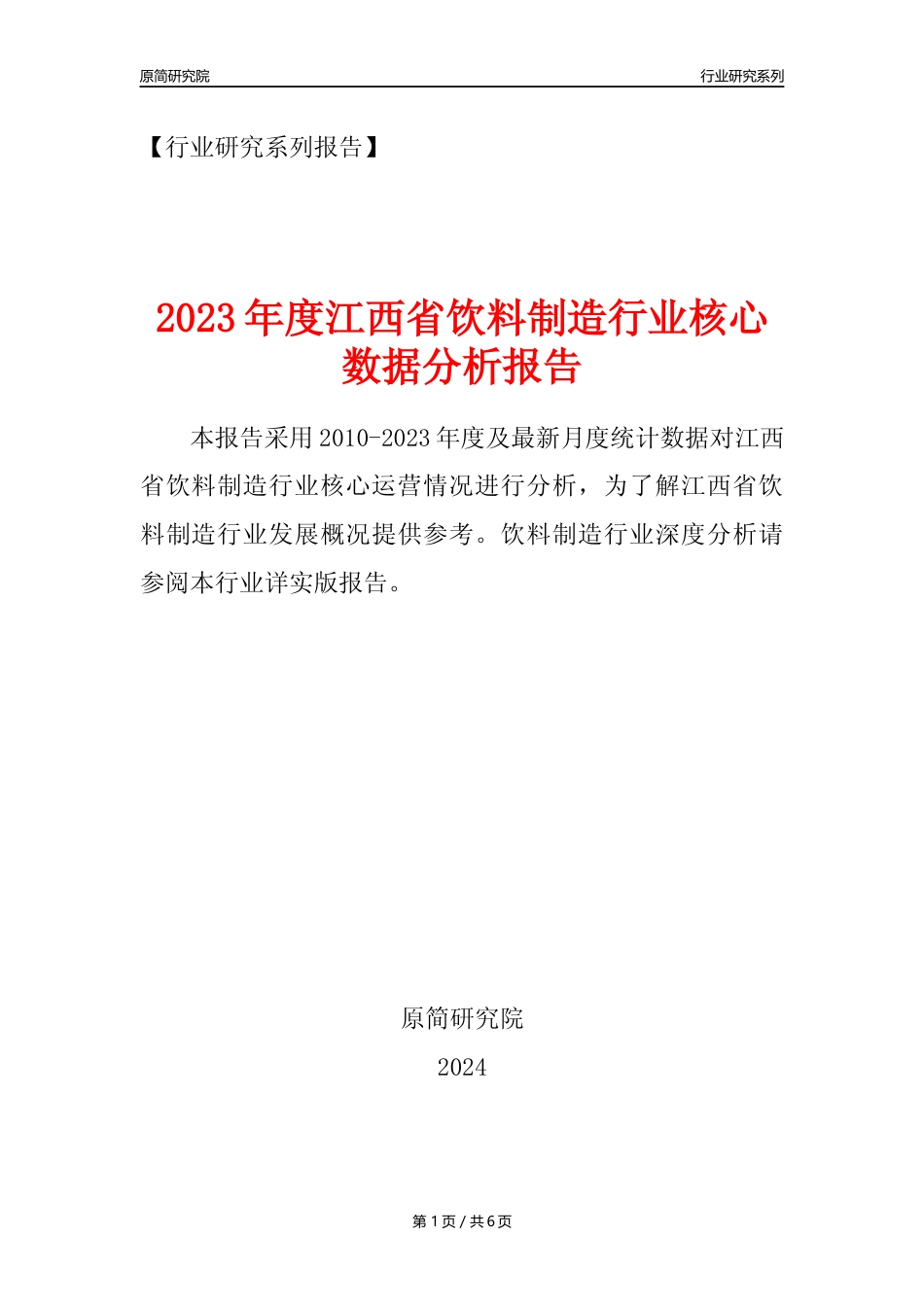 原简研究院

行业研究系列

【行业研究系列报告】

2023年度江西省饮料制造行业核心数据分析报告

本报告采用2010-2023年度及最新月度统计数据对江西省饮料制造行业核心运营情况进行分析，为了解江西省饮料制造行业发展概况提供参考。饮料制造行业深度分析请参阅本行业详实版报告。

原简研究院

2024

第1页 / 共6页